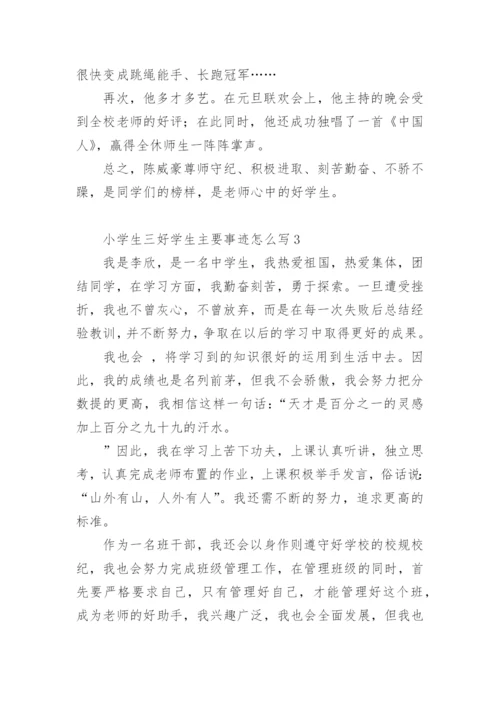 很快变成跳绳能手、长跑冠军……

再次，他多才多艺。在元旦联欢会上，他主持的晚会受到全校老师的好评；在此同时，他还成功独唱了一首《中国人》，赢得全休师生一阵阵掌声。

总之，陈威豪尊师守纪、积极进取、刻苦勤奋、不骄不躁，是同学们的榜样，是老师心中的好学生。

小学生三好学生主要事迹怎么写3

我是李欣，是一名中学生，我热爱祖国，热爱集体，团结同学，在学习方面，我勤奋刻苦，勇于探索。一旦遭受挫折，我也不曾灰心，不曾放弃，而是在每一次失败后总结经验教训，并不断努力，争取在以后的学习中取得更好的成果。

我也会 ，将学习到的知识很好的运用到生活中去。因此，我的成绩也是名列前茅，但我不会骄傲，我会努力把分数提的更高，我相信这样一句话：“天才是百分之一的灵感加上百分之九十九的汗水。

”因此，我在学习上苦下功夫，上课认真听讲，独立思考，认真完成老师布置的作业，上课积极举手发言，俗话说：“山外有山，人外有人”。我还需不断的努力，追求更高的标准。

作为一名班干部，我还会以身作则遵守好学校的校规校纪，我也会努力完成班级管理工作，在管理班级的同时，首先要严格要求自己，只有管理好自己，才能管理好这个班，成为老师的好助手，我兴趣广泛，我也会全面发展，但我也